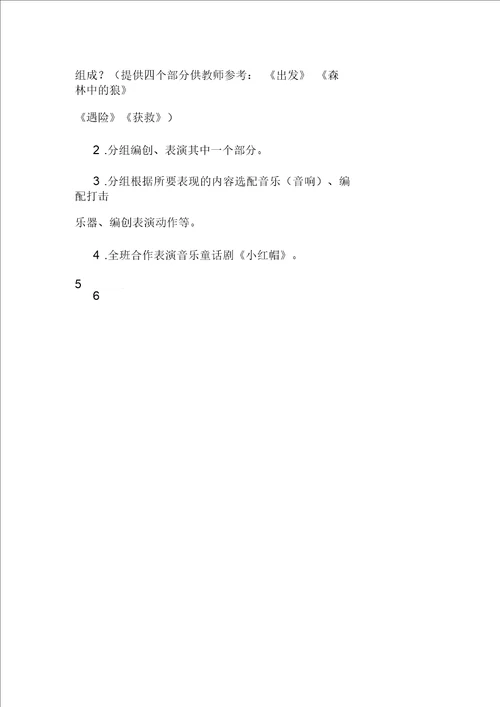 组成？（提供四个部分供教师参考：《出发》《森林中的狼》

《遇险》《获救》）

2 .分组编创、表演其中一个部分。

3 .分组根据所要表现的内容选配音乐（音响）、编配打击

乐器、编创表演动作等。

4 .全班合作表演音乐童话剧《小红帽》。

5
6